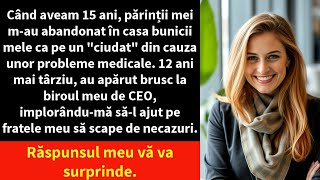 Când aveam 15 ani, părinții mei m-au abandonat în casa bunicii mele ca pe un "ciudat" din cauza unor probleme medicale. 12 ani mai târziu, au apărut brusc la biroul meu de CEO, implorându-mă să-l ajut pe fratele meu să scape de necazuri.

Răspunsul meu vă va surprinde.